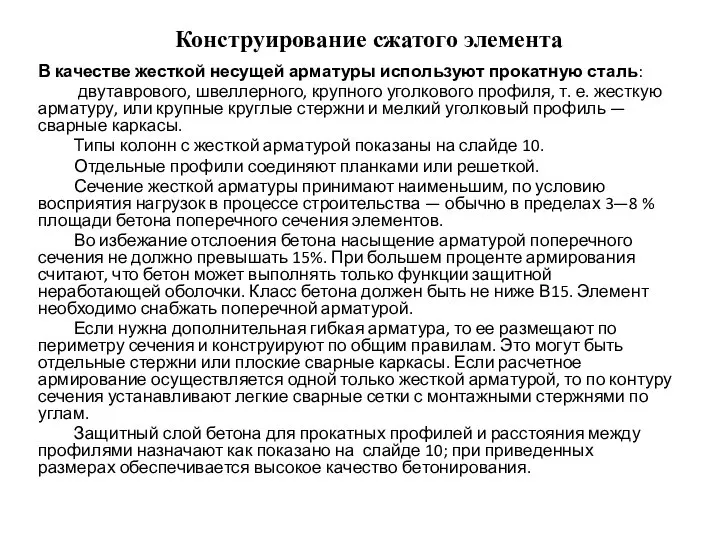 Конструирование сжатого элемента

В качестве жесткой несущей арматуры используют прокатную сталь: двутаврового, швеллерного, крупного уголкового профиля, т. е. жесткую арматуру, или крупные круглые стержни и мелкий уголковый профиль — сварные каркасы.

Типы колонн с жесткой арматурой показаны на слайде 10.

Отдельные профили соединяют планками или решеткой.

Сечение жесткой арматуры принимают наименьшим, по условию восприятия нагрузок в процессе строительства — обычно в пределах 3—8 % площади бетона поперечного сечения элементов.

Во избежание отслоения бетона насыщение арматурой поперечного сечения не должно превышать 15%. При большем проценте армирования считают, что бетон может выполнять только функции защитной неработающей оболочки. Класс бетона должен быть не ниже В15. Элемент необходимо снабжать поперечной арматурой.

Если нужна дополнительная гибкая арматура, то ее размещают по периметру сечения и конструируют по общим правилам. Это могут быть отдельные стержни или плоские сварные каркасы. Если расчетное армирование осуществляется одной только жесткой арматурой, то по контуру сечения устанавливают легкие сварные сетки с монтажными стержнями по углам.

Защитный слой бетона для прокатных профилей и расстояния между профилями назначают как показано на слайде 10; при приведенных размерах обеспечивается высокое качество бетонирования.